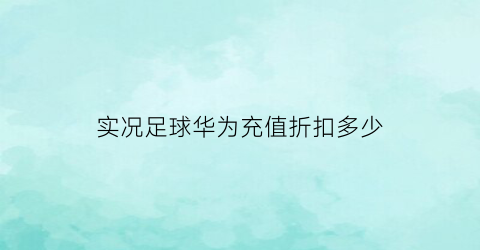 实况足球华为充值折扣多少